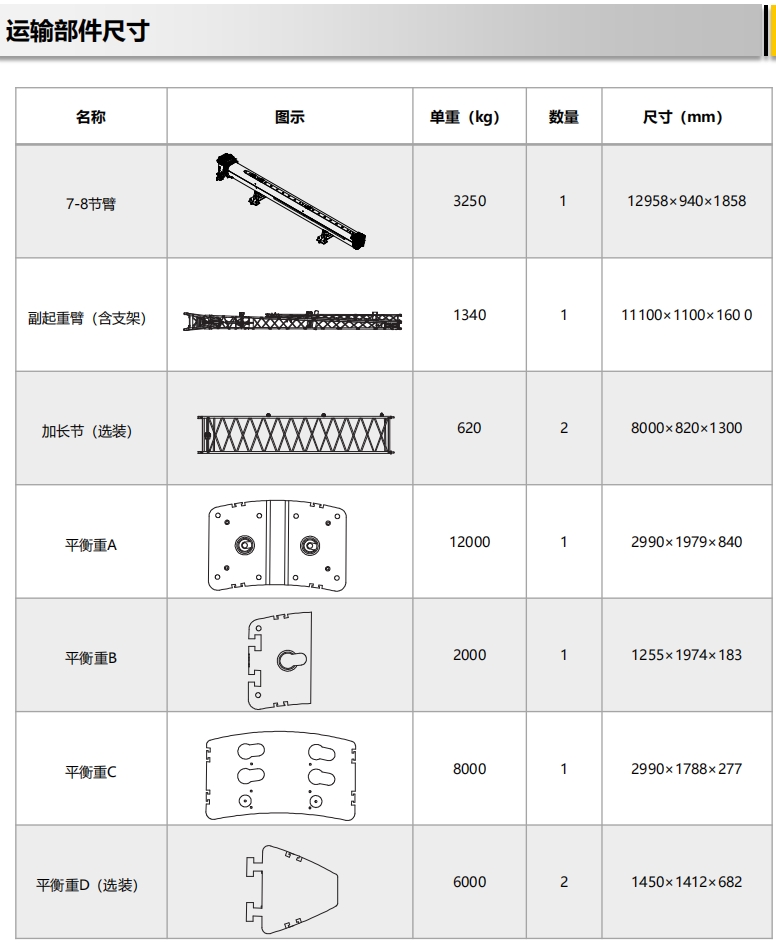 运输部件尺寸

| 名称 | 图示 | 单重（kg） | 数量 | 尺寸（mm） |
|---|---|---|---|---|
| 7-8节臂 |  | 3250 | 1 | 12958×940×1858 |
| 副起重臂（含支架） |  | 1340 | 1 | 11100×1100×160 0 |
| 加长节（选装） |  | 620 | 2 | 8000×820×1300 |
| 平衡重A |  | 12000 | 1 | 2990×1979×840 |
| 平衡重B |  | 2000 | 1 | 1255×1974×183 |
| 平衡重C |  | 8000 | 1 | 2990×1788×277 |
| 平衡重D（选装） |  | 6000 | 2 | 1450×1412×682 |